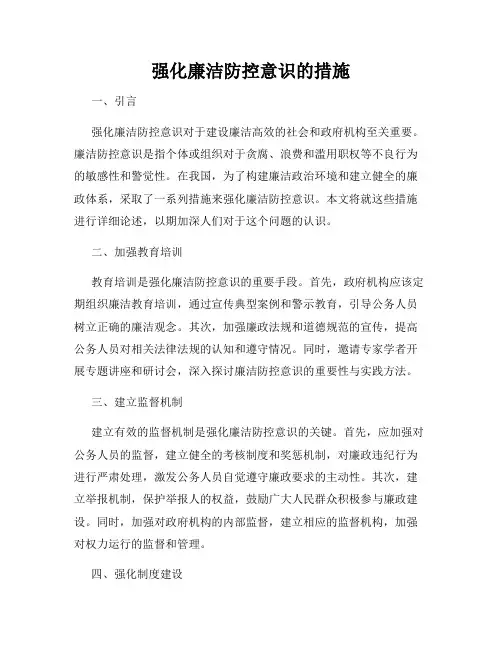 强化廉洁防控意识的措施

一、引言

强化廉洁防控意识对于建设廉洁高效的社会和政府机构至关重要。廉洁防控意识是指个体或组织对于贪腐、浪费和滥用职权等不良行为的敏感性和警觉性。在我国，为了构建廉洁政治环境和建立健全的廉政体系，采取了一系列措施来强化廉洁防控意识。本文将就这些措施进行详细论述，以期加深人们对于这个问题的认识。

二、加强教育培训

教育培训是强化廉洁防控意识的重要手段。首先，政府机构应该定期组织廉洁教育培训，通过宣传典型案例和警示教育，引导公务人员树立正确的廉洁观念。其次，加强廉政法规和道德规范的宣传，提高公务人员对相关法律法规的认知和遵守情况。同时，邀请专家学者开展专题讲座和研讨会，深入探讨廉洁防控意识的重要性与实践方法。

三、建立监督机制

建立有效的监督机制是强化廉洁防控意识的关键。首先，应加强对公务人员的监督，建立健全的考核制度和奖惩机制，对廉政违纪行为进行严肃处理，激发公务人员自觉遵守廉政要求的主动性。其次，建立举报机制，保护举报人的权益，鼓励广大人民群众积极参与廉政建设。同时，加强对政府机构的内部监督，建立相应的监督机构，加强对权力运行的监督和管理。

四、强化制度建设